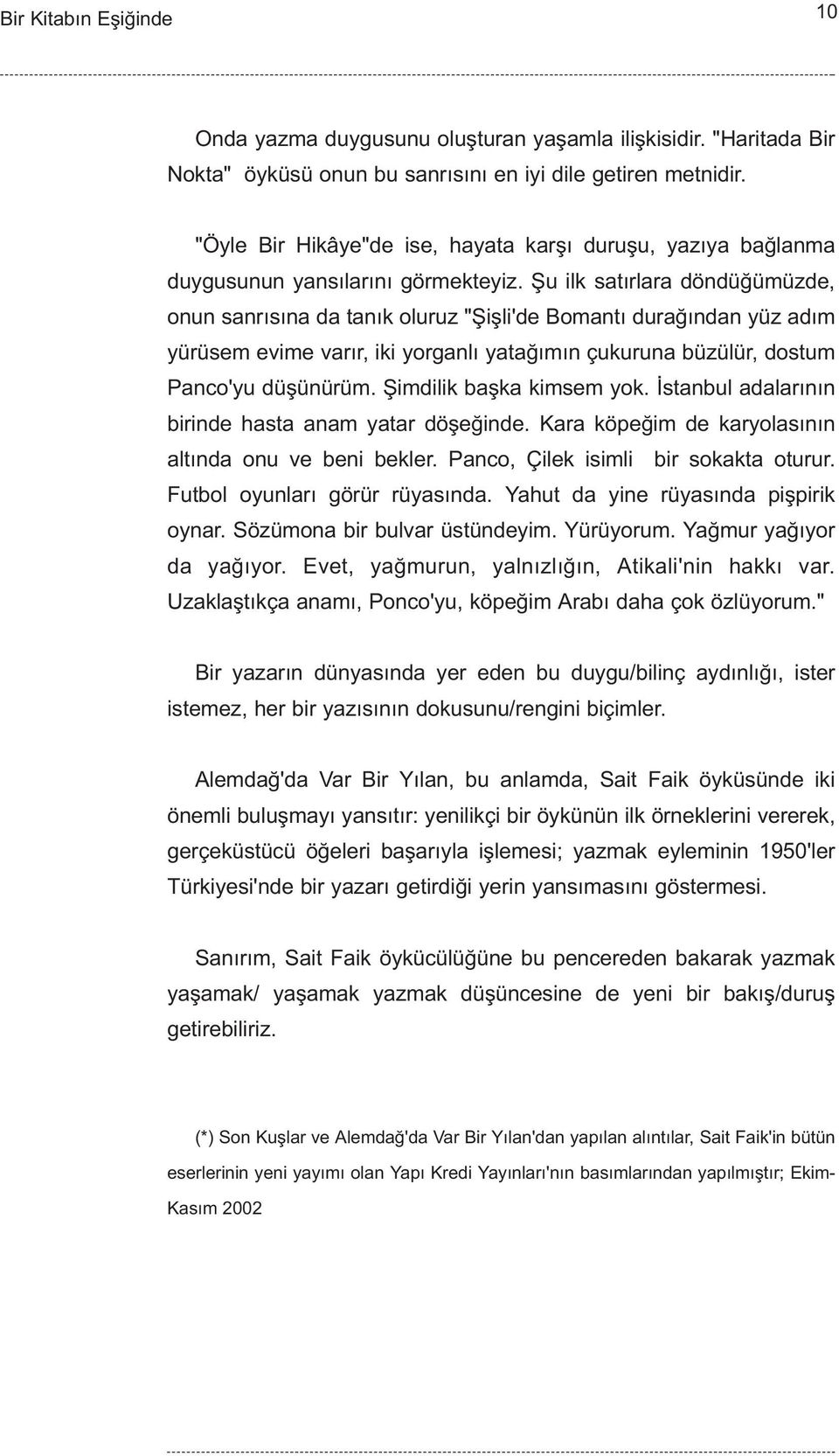 Bir Kitabın Eşiğinde

10

Onda yazma duygusunu oluşturan yaşamla ilişkisidir. "Haritada Bir Nokta" öyküsü onun bu sanrısını en iyi dile getiren metnidir.

"Öyle Bir Hikâye"de ise, hayata karşı duruşu, yazıya bağlanma duygusunun yansılarını görmekteyiz. Şu ilk satırlara döndüğümüzde, onun sanrısına da tanık oluruz "Şişli'de Bomantı durağından yüz adım yürüsem evime varır, iki yorganlı yatağımın çukuruna büzülür, dostum Panco'yu düşünürüm. Şimdilik başka kimsem yok. İstanbul adalarının birinde hasta anam yatar döşeğinde. Kara köpeğim de karyolasının altında onu ve beni bekler. Panco, Çilek isimli bir sokakta oturur. Futbol oyunları görür rüyasında. Yahut da yine rüyasında pişpirik oynar. Sözümona bir bulvar üstündeyim. Yürüyorum. Yağmur yağıyor da yağıyor. Evet, yağmurun, yalnızlığın, Atikali'nin hakkı var. Uzaklaştıkça anamı, Ponco'yu, köpeğim Arabı daha çok özlüyorum."

Bir yazarın dünyasında yer eden bu duygu/bilinç aydınlığı, ister istemez, her bir yazısının dokusunu/rengini biçimler.

Alemdağ'da Var Bir Yılan, bu anlamda, Sait Faik öyküsünde iki önemli buluşmayı yansıtır: yenilikçi bir öykünün ilk örneklerini vererek, gerçeküstücü öğeleri başarıyla işlemesi; yazmak eyleminin 1950'ler Türkiyesi'nde bir yazarı getirdiği yerin yansımasını göstermesi.

Sanırım, Sait Faik öykücülüğüne bu pencereden bakarak yazmak yaşamak/ yaşamak yazmak düşüncesine de yeni bir bakış/duruş getirebiliriz.

(*) Son Kuşlar ve Alemdağ'da Var Bir Yılan'dan yapılan alıntılar, Sait Faik'in bütün eserlerinin yeni yayımı olan Yapı Kredi Yayınları'nın basımlarından yapılmıştır; Ekim-Kasım 2002